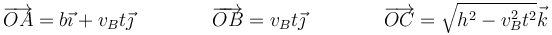 $\overrightarrow{OA} = b\vec{\imath} + v_B t\vec{\jmath}$ $\overrightarrow{OB} = v_B t\vec{\jmath}$ $\overrightarrow{OC} = \sqrt{h^2 - v_B^2 t^2}\vec{k}$